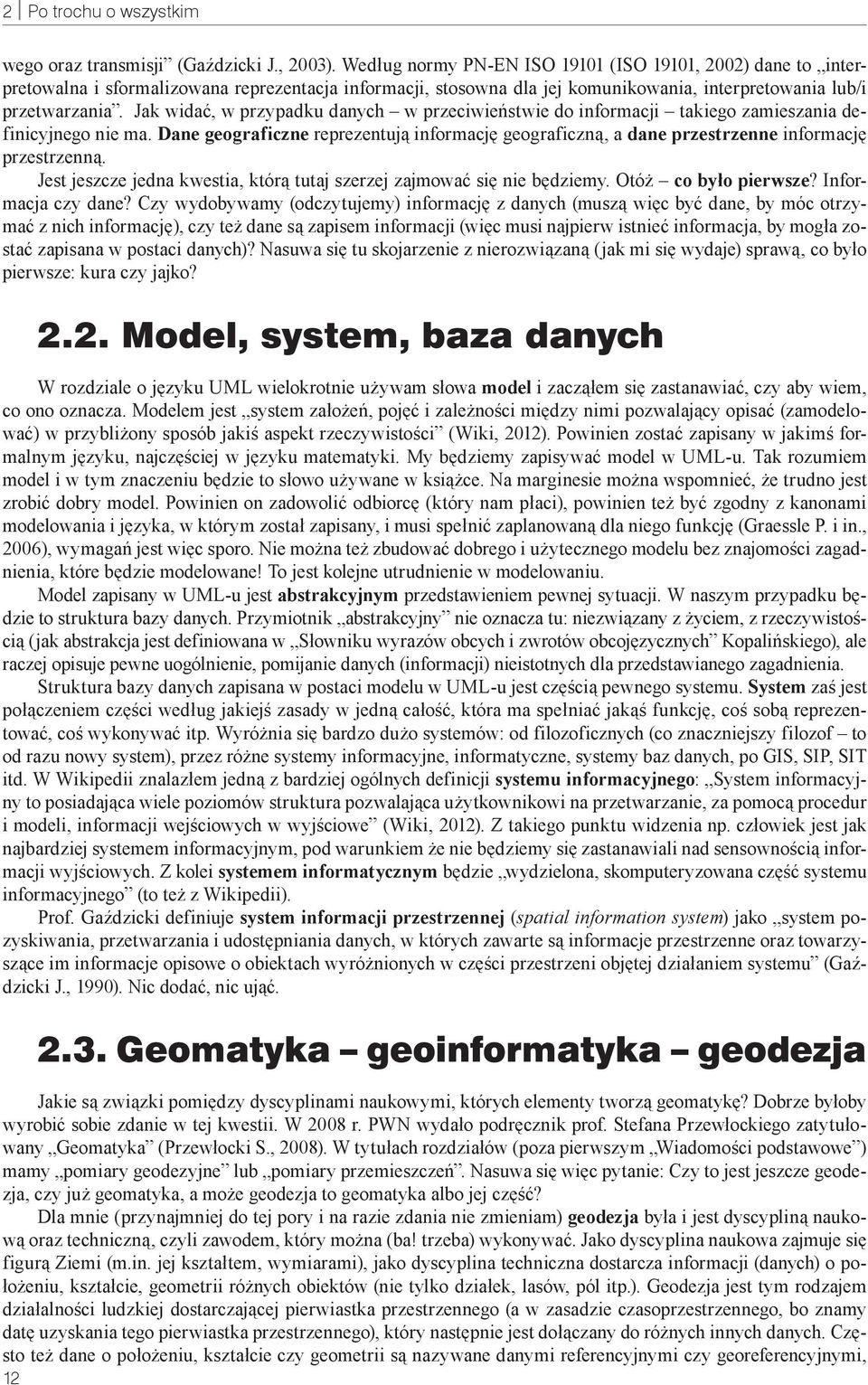 2 | Po trochu o wszystkim

wego oraz transmisji” (Gaździcki J., 2003). Według normy PN-EN ISO 19101 (ISO 19101, 2002) dane to „interpretowalna i sformalizowana reprezentacja informacji, stosowna dla jej komunikowania, interpretowania lub/i przetwarzania”. Jak widać, w przypadku danych – w przeciwieństwie do informacji – takiego zamieszania definicyjnego nie ma. Dane geograficzne reprezentują informację geograficzną, a dane przestrzenne informację przestrzenną.

Jest jeszcze jedna kwestia, którą tutaj szerzej zajmować się nie będziemy. Otóż – co było pierwsze? Informacja czy dane? Czy wydobywamy (odczytujemy) informację z danych (muszą więc być dane, by móc otrzymać z nich informację), czy też dane są zapisem informacji (więc musi najpierw istnieć informacja, by mogła zostać zapisana w postaci danych)? Nasuwa się tu skojarzenie z nierozwiązaną (jak mi się wydaje) sprawą, co było pierwsze: kura czy jajko?

2.2. Model, system, baza danych

W rozdziale o języku UML wielokrotnie używam słowa model i zacząłem się zastanawiać, czy aby wiem, co ono oznacza. Modelem jest „system założeń, pojęć i zależności między nimi pozwalający opisać (zamodelować) w przybliżony sposób jakiś aspekt rzeczywistości” (Wiki, 2012). Powinien zostać zapisany w jakimś formalnym języku, najczęściej w języku matematyki. My będziemy zapisywać model w UML-u. Tak rozumiem model i w tym znaczeniu będzie to słowo używane w książce. Na marginesie można wspomnieć, że trudno jest zrobić dobry model. Powinien on zadowolić odbiorcę (który nam płaci), powinien też być zgodny z kanonami modelowania i języka, w którym został zapisany, i musi spełnić zaplanowaną dla niego funkcję (Graessle P. i in., 2006), wymagań jest więc sporo. Nie można też zbudować dobrego i użytecznego modelu bez znajomości zagadnienia, które będzie modelowane! To jest kolejne utrudnienie w modelowaniu.

Model zapisany w UML-u jest abstrakcyjnym przedstawieniem pewnej sytuacji. W naszym przypadku będzie to struktura bazy danych. Przymiotnik „abstrakcyjny” nie oznacza tu: niezwiązany z życiem, z rzeczywistością (jak abstrakcja jest definiowana w „Słowniku wyrazów obcych i zwrotów obcojęzycznych” Kopalińskiego), ale raczej opisuje pewne uogólnienie, pomijanie danych (informacji) nieistotnych dla przedstawianego zagadnienia.

Struktura bazy danych zapisana w postaci modelu w UML-u jest częścią pewnego systemu. System zaś jest połączeniem części według jakiejś zasady w jedną całość, która ma spełniać jakąś funkcję, coś sobą reprezentować, coś wykonywać itp. Wyróżnia się bardzo dużo systemów: od filozoficznych (co znaczniejszy filozof – to od razu nowy system), przez różne systemy informacyjne, informatyczne, systemy baz danych, po GIS, SIP, SIT itd. W Wikipedii znalazłem jedną z bardziej ogólnych definicji systemu informacyjnego: „System informacyjny to posiadająca wiele poziomów struktura pozwalająca użytkownikowi na przetwarzanie, za pomocą procedur i modeli, informacji wejściowych w wyjściowe” (Wiki, 2012). Z takiego punktu widzenia np. człowiek jest jak najbardziej systemem informacyjnym, pod warunkiem że nie będziemy się zastanawiali nad sensownością informacji wyjściowych. Z kolei systemem informatycznym będzie „wydzielona, skomputeryzowana część systemu informacyjnego” (to też z Wikipedii).

Prof. Gaździcki definiuje system informacji przestrzennej (spatial information system) jako „system pozyskiwania, przetwarzania i udostępniania danych, w których zawarte są informacje przestrzenne oraz towarzyszące im informacje opisowe o obiektach wyróżnionych w części przestrzeni objętej działaniem systemu” (Gaździcki J., 1990). Nic dodać, nic ująć.

2.3. Geomatyka – geoinformatyka – geodezja

Jakie są związki pomiędzy dyscyplinami naukowymi, których elementy tworzą geomatykę? Dobrze byłoby wyrobić sobie zdanie w tej kwestii. W 2008 r. PWN wydało podręcznik prof. Stefana Przewłockiego zatytułowany „Geomatyka” (Przewłocki S., 2008). W tytułach rozdziałów (poza pierwszym „Wiadomości podstawowe”) mamy „pomiary geodezyjne” lub „pomiary przemieszczeń”. Nasuwa się więc pytanie: Czy to jest jeszcze geodezja, czy już geomatyka, a może geodezja to geomatyka albo jej część?

Dla mnie (przynajmniej do tej pory i na razie zdania nie zmieniam) geodezja była i jest dyscypliną naukową oraz techniczną, czyli zawodem, który można (ba! trzeba) wykonywać. Jako dyscyplina naukowa zajmuje się figurą Ziemi (m.in. jej kształtem, wymiarami), jako dyscyplina techniczna dostarcza informacji (danych) o położeniu, kształcie, geometrii różnych obiektów (nie tylko działek, lasów, pól itp.). Geodezja jest tym rodzajem działalności ludzkiej dostarczającej pierwiastka przestrzennego (a w zasadzie czasoprzestrzennego, bo znamy datę uzyskania tego pierwiastka przestrzennego), który następnie jest dołączany do różnych innych danych. Często też dane o położeniu, kształcie czy geometrii są nazywane danymi referencyjnymi czy georeferencyjnymi,

12